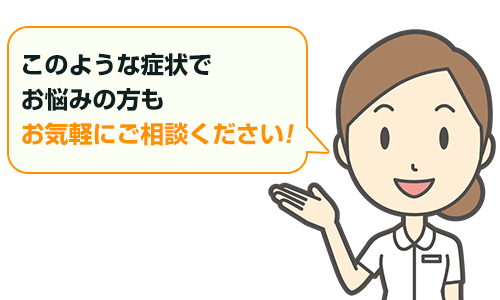 このような症状で
お悩みの方も
お気軽にご相談ください!